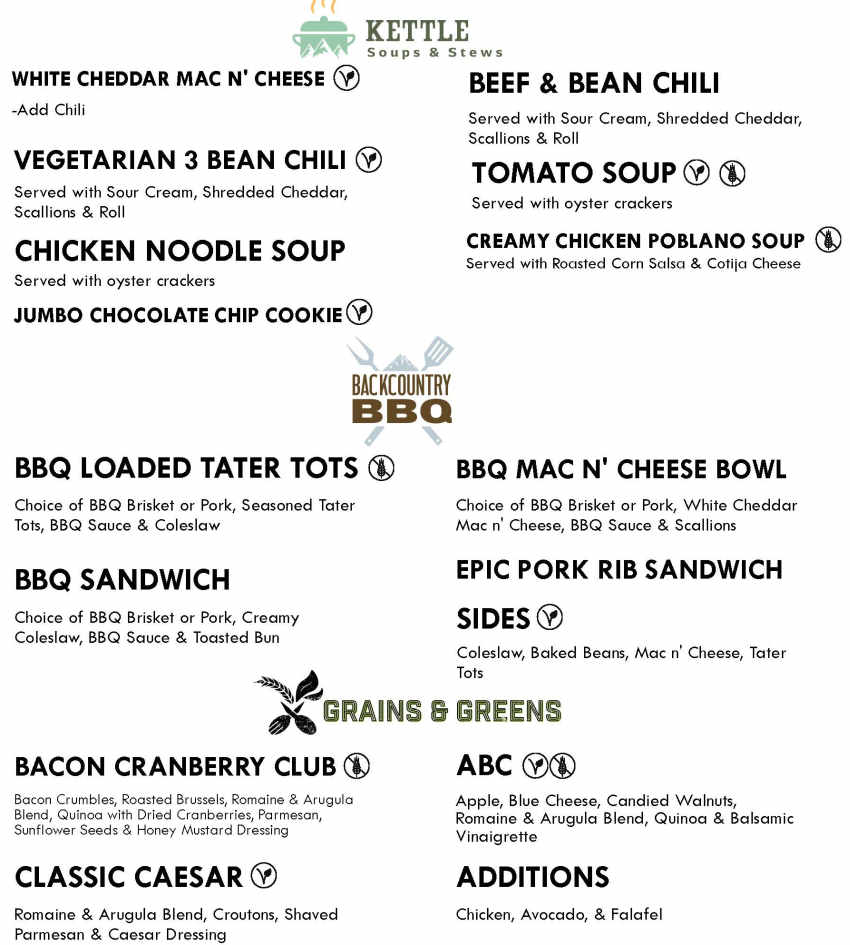 KETTLE
Soups & Stews

WHITE CHEDDAR MAC N' CHEESE
-Add Chili

VEGETARIAN 3 BEAN CHILI
Served with Sour Cream, Shredded Cheddar, Scallions & Roll

CHICKEN NOODLE SOUP
Served with oyster crackers

JUMBO CHOCOLATE CHIP COOKIE

BEEF & BEAN CHILI
Served with Sour Cream, Shredded Cheddar, Scallions & Roll

TOMATO SOUP
Served with oyster crackers

CREAMY CHICKEN POBLANO SOUP
Served with Roasted Corn Salsa & Cotija Cheese

BACKCOUNTRY
BBQ

BBQ LOADED TATER TOTS
Choice of BBQ Brisket or Pork, Seasoned Tater Tots, BBQ Sauce & Coleslaw

BBQ SANDWICH
Choice of BBQ Brisket or Pork, Creamy Coleslaw, BBQ Sauce & Toasted Bun

BBQ MAC N' CHEESE BOWL
Choice of BBQ Brisket or Pork, White Cheddar Mac n' Cheese, BBQ Sauce & Scallions

EPIC PORK RIB SANDWICH

SIDES
Coleslaw, Baked Beans, Mac n' Cheese, Tater Tots

GRAINS & GREENS

BACON CRANBERRY CLUB
Bacon Crumbles, Roasted Brussels, Romaine & Arugula Blend, Quinoa with Dried Cranberries, Parmesan, Sunflower Seeds & Honey Mustard Dressing

CLASSIC CAESAR
Romaine & Arugula Blend, Croutons, Shaved Parmesan & Caesar Dressing

ABC
Apple, Blue Cheese, Candied Walnuts, Romaine & Arugula Blend, Quinoa & Balsamic Vinaigrette

ADDITIONS
Chicken, Avocado, & Falafel